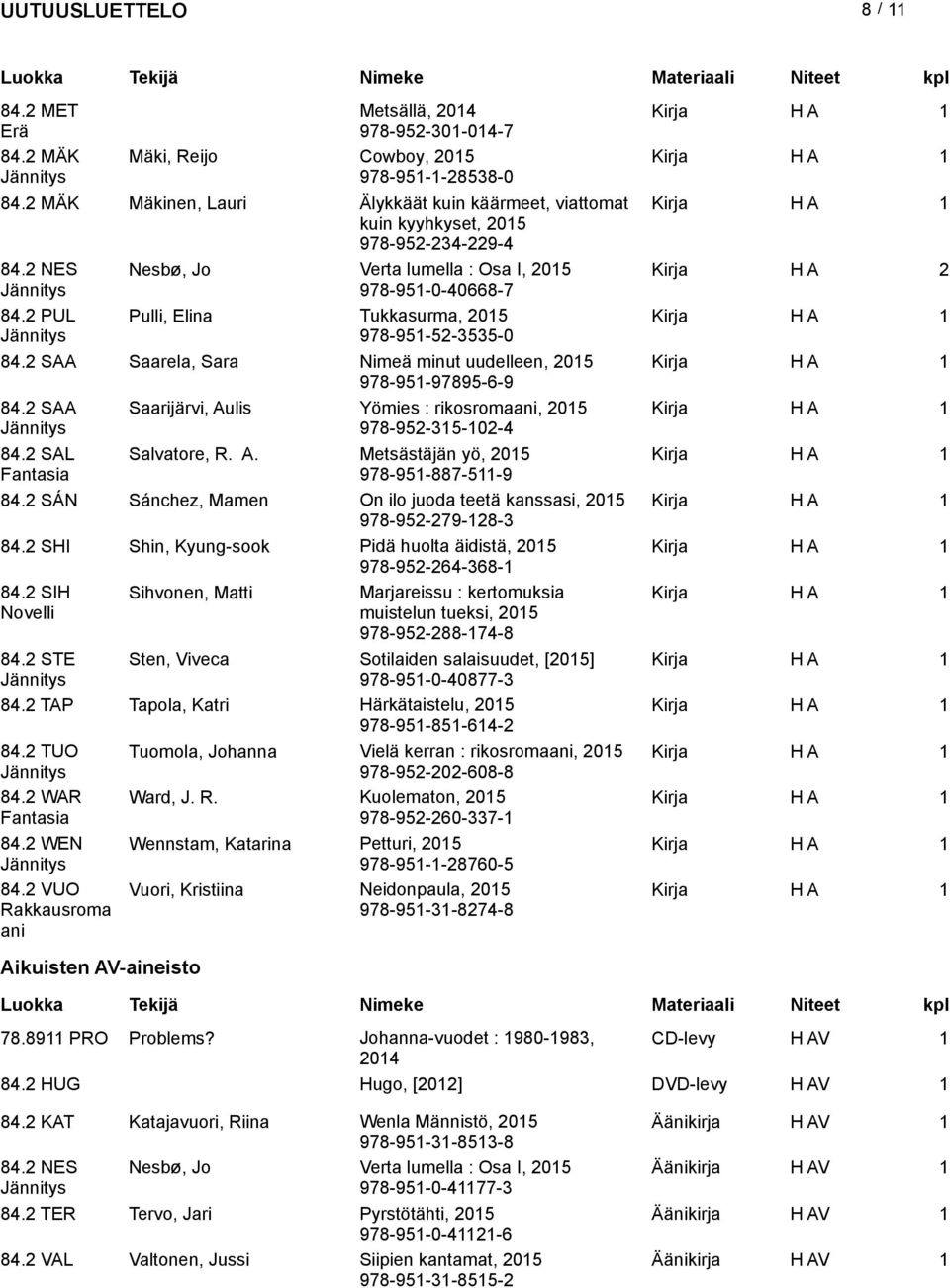 UUTUUSLUETTELO 8 / 11

| Luokka | Tekijä | Nimeke | Materiaali | Niteet | kpl |
|---|---|---|---|---|---|
| 84.2 MET Erä | | Metsällä, 2014 978-952-301-014-7 | Kirja | H A | 1 |
| 84.2 MÄK Jännitys | Mäki, Reijo | Cowboy, 2015 978-951-1-28538-0 | Kirja | H A | 1 |
| 84.2 MÄK | Mäkinen, Lauri | Älykkäät kuin käärmeet, viattomat kuin kyyhkyset, 2015 978-952-234-229-4 | Kirja | H A | 1 |
| 84.2 NES Jännitys | Nesbø, Jo | Verta lumella : Osa I, 2015 978-951-0-40668-7 | Kirja | H A | 2 |
| 84.2 PUL Jännitys | Pulli, Elina | Tukkasurma, 2015 978-951-52-3535-0 | Kirja | H A | 1 |
| 84.2 SAA | Saarela, Sara | Nimeä minut uudelleen, 2015 978-951-97895-6-9 | Kirja | H A | 1 |
| 84.2 SAA Jännitys | Saarijärvi, Aulis | Yömies : rikosromaani, 2015 978-952-315-102-4 | Kirja | H A | 1 |
| 84.2 SAL Fantasia | Salvatore, R. A. | Metsästäjän yö, 2015 978-951-887-511-9 | Kirja | H A | 1 |
| 84.2 SÁN | Sánchez, Mamen | On ilo juoda teetä kanssasi, 2015 978-952-279-128-3 | Kirja | H A | 1 |
| 84.2 SHI | Shin, Kyung-sook | Pidä huolta äidistä, 2015 978-952-264-368-1 | Kirja | H A | 1 |
| 84.2 SIH Novelli | Sihvonen, Matti | Marjareissu : kertomuksia muistelun tueksi, 2015 978-952-288-174-8 | Kirja | H A | 1 |
| 84.2 STE Jännitys | Sten, Viveca | Sotilaiden salaisuudet, [2015] 978-951-0-40877-3 | Kirja | H A | 1 |
| 84.2 TAP | Tapola, Katri | Härkätaistelu, 2015 978-951-851-614-2 | Kirja | H A | 1 |
| 84.2 TUO Jännitys | Tuomola, Johanna | Vielä kerran : rikosromaani, 2015 978-952-202-608-8 | Kirja | H A | 1 |
| 84.2 WAR Fantasia | Ward, J. R. | Kuolematon, 2015 978-952-260-337-1 | Kirja | H A | 1 |
| 84.2 WEN Jännitys | Wennstam, Katarina | Petturi, 2015 978-951-1-28760-5 | Kirja | H A | 1 |
| 84.2 VUO Rakkausromaani | Vuori, Kristiina | Neidonpaula, 2015 978-951-31-8274-8 | Kirja | H A | 1 |

Aikuisten AV-aineisto

| Luokka | Tekijä | Nimeke | Materiaali | Niteet | kpl |
|---|---|---|---|---|---|
| 78.8911 PRO | Problems? | Johanna-vuodet : 1980-1983, 2014 | CD-levy | H AV | 1 |
| 84.2 HUG | | Hugo, [2012] | DVD-levy | H AV | 1 |
| 84.2 KAT | Katajavuori, Riina | Wenla Männistö, 2015 978-951-31-8513-8 | Äänikirja | H AV | 1 |
| 84.2 NES Jännitys | Nesbø, Jo | Verta lumella : Osa I, 2015 978-951-0-41177-3 | Äänikirja | H AV | 1 |
| 84.2 TER | Tervo, Jari | Pyrstötähti, 2015 978-951-0-41121-6 | Äänikirja | H AV | 1 |
| 84.2 VAL | Valtonen, Jussi | Siipien kantamat, 2015 978-951-31-8515-2 | Äänikirja | H AV | 1 |